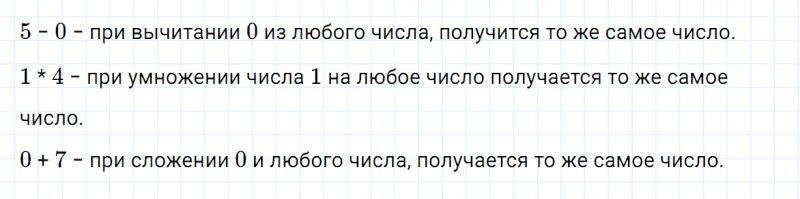 $5 - 0$ – при вычитании $0$ из любого числа, получится то же самое число.

$1 * 4$ – при умножении числа $1$ на любое число получается то же самое число.

$0 + 7$ – при сложении $0$ и любого числа, получается то же самое число.